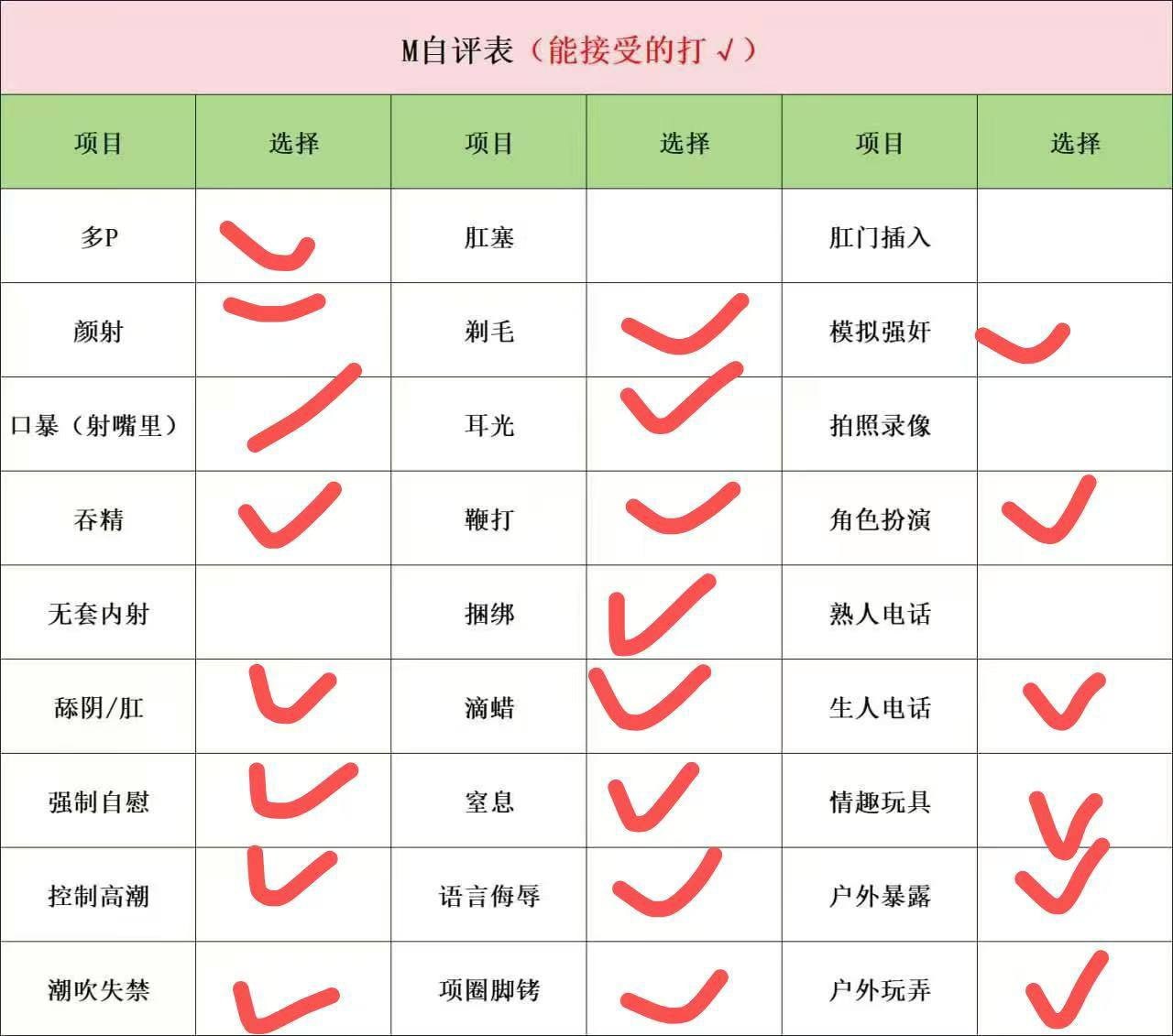 M自评表（能接受的打√）

| 项目 | 选择 | 项目 | 选择 | 项目 | 选择 |
|---|---|---|---|---|---|
| 多P | ✓ | 肛塞 |  | 肛门插入 |  |
| 颜射 | ✓ | 剃毛 | ✓ | 模拟强奸 | ✓ |
| 口暴（射嘴里） | ✓ | 耳光 | ✓ | 拍照录像 |  |
| 吞精 | ✓ | 鞭打 | ✓ | 角色扮演 | ✓ |
| 无套内射 |  | 捆绑 | ✓ | 熟人电话 |  |
| 舔阴/肛 | ✓ | 滴蜡 | ✓ | 生人电话 | ✓ |
| 强制自慰 | ✓ | 窒息 | ✓ | 情趣玩具 | ✓ |
| 控制高潮 | ✓ | 语言侮辱 | ✓ | 户外暴露 | ✓ |
| 潮吹失禁 | ✓ | 项圈脚铐 | ✓ | 户外玩弄 | ✓ |